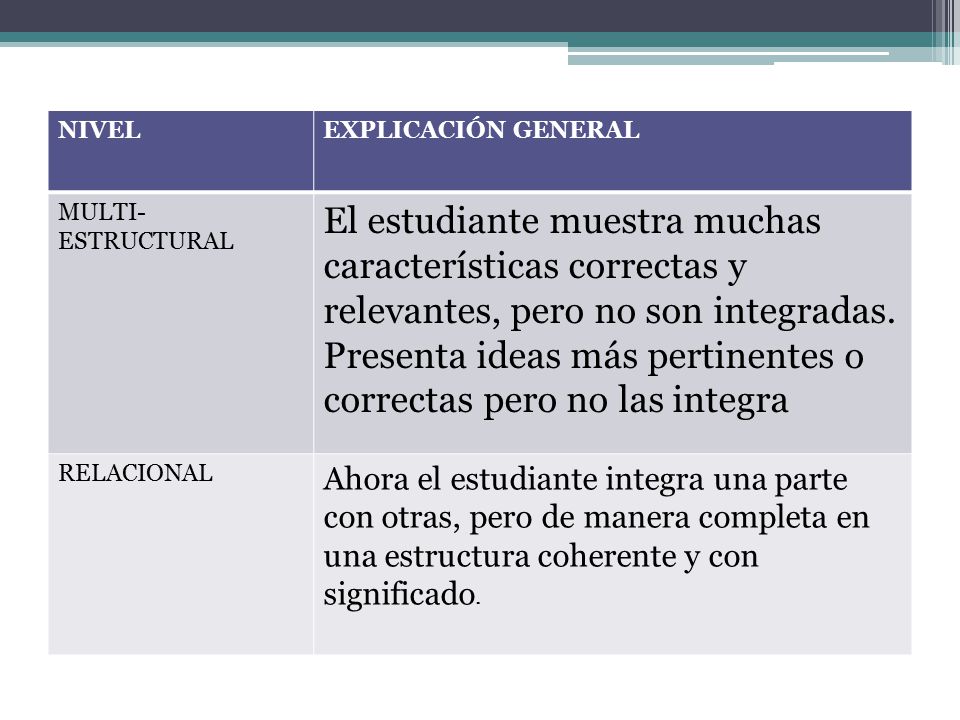 | NIVEL | EXPLICACIÓN GENERAL |
|---|---|
| MULTI-ESTRUCTURAL | El estudiante muestra muchas características correctas y relevantes, pero no son integradas. Presenta ideas más pertinentes o correctas pero no las integra |
| RELACIONAL | Ahora el estudiante integra una parte con otras, pero de manera completa en una estructura coherente y con significado. |